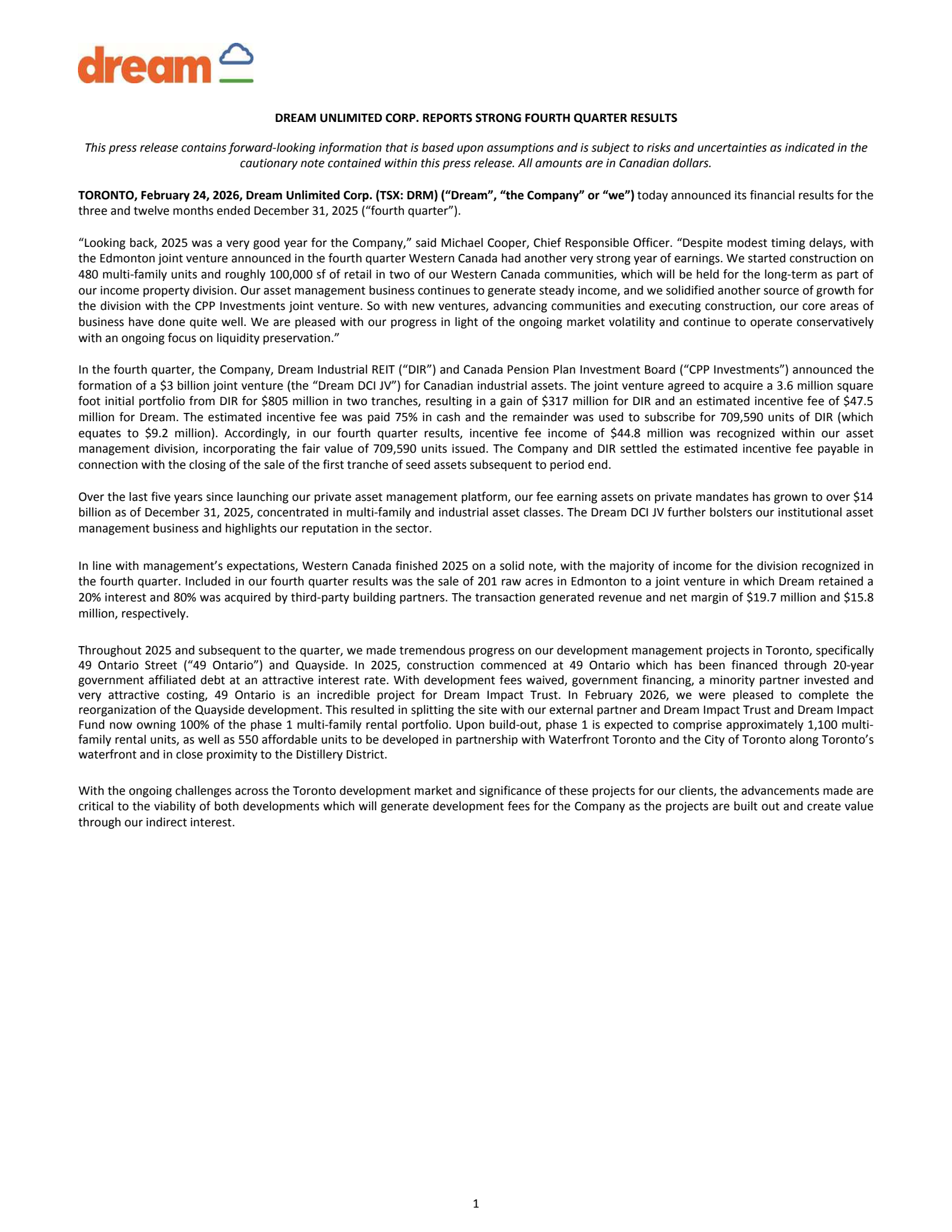 dream

DREAM UNLIMITED CORP. REPORTS STRONG FOURTH QUARTER RESULTS

This press release contains forward-looking information that is based upon assumptions and is subject to risks and uncertainties as indicated in the cautionary note contained within this press release. All amounts are in Canadian dollars.

TORONTO, February 24, 2026, Dream Unlimited Corp. (TSX: DRM) ("Dream", "the Company" or "we") today announced its financial results for the three and twelve months ended December 31, 2025 ("fourth quarter").

"Looking back, 2025 was a very good year for the Company," said Michael Cooper, Chief Responsible Officer. "Despite modest timing delays, with the Edmonton joint venture announced in the fourth quarter Western Canada had another very strong year of earnings. We started construction on 480 multi-family units and roughly 100,000 sf of retail in two of our Western Canada communities, which will be held for the long-term as part of our income property division. Our asset management business continues to generate steady income, and we solidified another source of growth for the division with the CPP Investments joint venture. So with new ventures, advancing communities and executing construction, our core areas of business have done quite well. We are pleased with our progress in light of the ongoing market volatility and continue to operate conservatively with an ongoing focus on liquidity preservation."

In the fourth quarter, the Company, Dream Industrial REIT ("DIR") and Canada Pension Plan Investment Board ("CPP Investments") announced the formation of a $3 billion joint venture (the "Dream DCI JV") for Canadian industrial assets. The joint venture agreed to acquire a 3.6 million square foot initial portfolio from DIR for $805 million in two tranches, resulting in a gain of $317 million for DIR and an estimated incentive fee of $47.5 million for Dream. The estimated incentive fee was paid 75% in cash and the remainder was used to subscribe for 709,590 units of DIR (which equates to $9.2 million). Accordingly, in our fourth quarter results, incentive fee income of $44.8 million was recognized within our asset management division, incorporating the fair value of 709,590 units issued. The Company and DIR settled the estimated incentive fee payable in connection with the closing of the sale of the first tranche of seed assets subsequent to period end.

Over the last five years since launching our private asset management platform, our fee earning assets on private mandates has grown to over $14 billion as of December 31, 2025, concentrated in multi-family and industrial asset classes. The Dream DCI JV further bolsters our institutional asset management business and highlights our reputation in the sector.

In line with management's expectations, Western Canada finished 2025 on a solid note, with the majority of income for the division recognized in the fourth quarter. Included in our fourth quarter results was the sale of 201 raw acres in Edmonton to a joint venture in which Dream retained a 20% interest and 80% was acquired by third-party building partners. The transaction generated revenue and net margin of $19.7 million and $15.8 million, respectively.

Throughout 2025 and subsequent to the quarter, we made tremendous progress on our development management projects in Toronto, specifically 49 Ontario Street ("49 Ontario") and Quayside. In 2025, construction commenced at 49 Ontario which has been financed through 20-year government affiliated debt at an attractive interest rate. With development fees waived, government financing, a minority partner invested and very attractive costing, 49 Ontario is an incredible project for Dream Impact Trust. In February 2026, we were pleased to complete the reorganization of the Quayside development. This resulted in splitting the site with our external partner and Dream Impact Trust and Dream Impact Fund now owning 100% of the phase 1 multi-family rental portfolio. Upon build-out, phase 1 is expected to comprise approximately 1,100 multi-family rental units, as well as 550 affordable units to be developed in partnership with Waterfront Toronto and the City of Toronto along Toronto's waterfront and in close proximity to the Distillery District.

With the ongoing challenges across the Toronto development market and significance of these projects for our clients, the advancements made are critical to the viability of both developments which will generate development fees for the Company as the projects are built out and create value through our indirect interest.

1